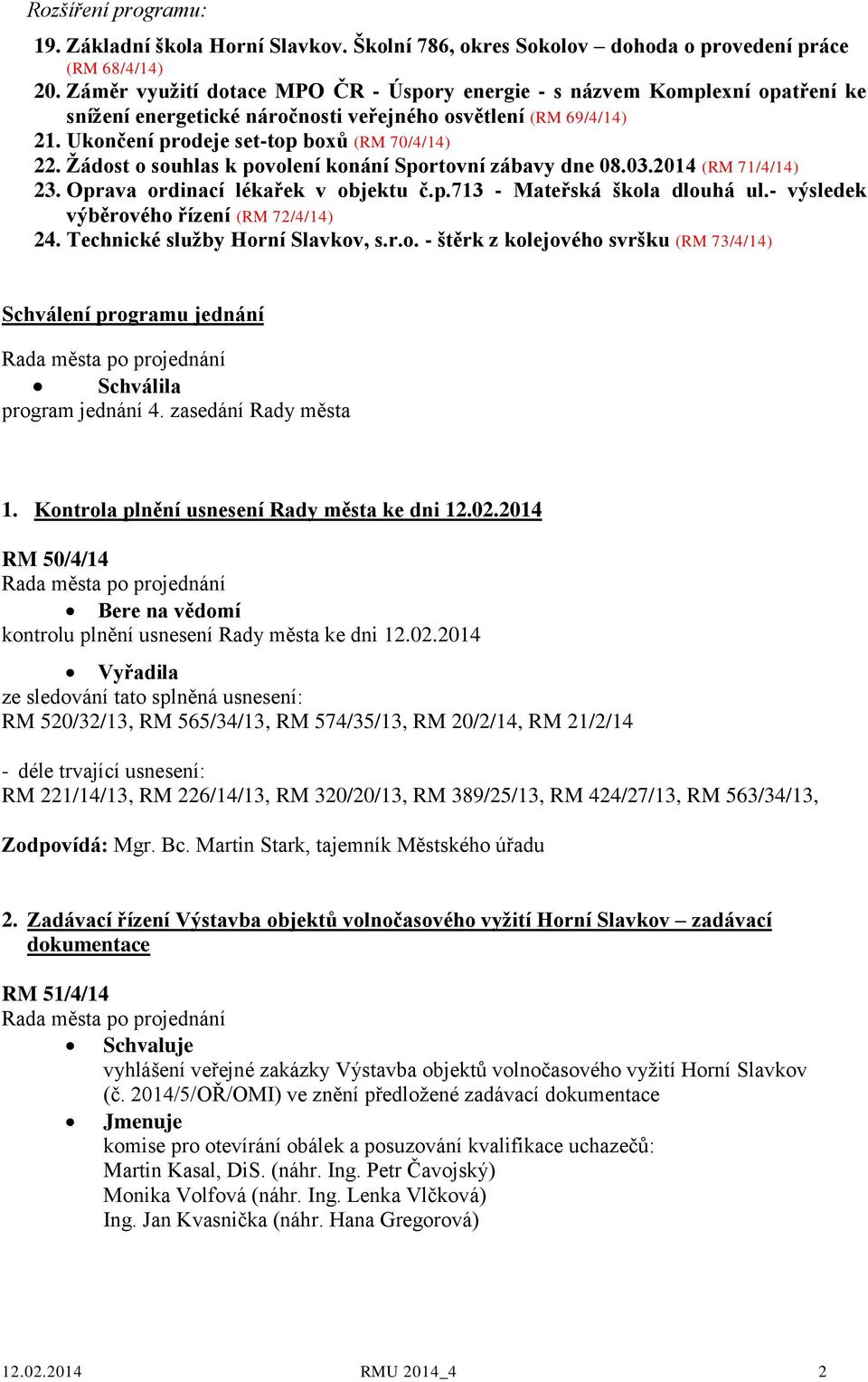 Rozšíření programu:

19. Základní škola Horní Slavkov. Školní 786, okres Sokolov – dohoda o provedení práce (RM 68/4/14)
20. Záměr využití dotace MPO ČR - Úspory energie - s názvem Komplexní opatření ke snížení energetické náročnosti veřejného osvětlení (RM 69/4/14)
21. Ukončení prodeje set-top boxů (RM 70/4/14)
22. Žádost o souhlas k povolení konání Sportovní zábavy dne 08.03.2014 (RM 71/4/14)
23. Oprava ordinací lékařek v objektu č.p.713 - Mateřská škola dlouhá ul.- výsledek výběrového řízení (RM 72/4/14)
24. Technické služby Horní Slavkov, s.r.o. - štěrk z kolejového svršku (RM 73/4/14)

Schválení programu jednání

Rada města po projednání
• Schválila
program jednání 4. zasedání Rady města

1. Kontrola plnění usnesení Rady města ke dni 12.02.2014

RM 50/4/14
Rada města po projednání
• Bere na vědomí
kontrolu plnění usnesení Rady města ke dni 12.02.2014

• Vyřadila
ze sledování tato splněná usnesení:
RM 520/32/13, RM 565/34/13, RM 574/35/13, RM 20/2/14, RM 21/2/14

- déle trvající usnesení:
RM 221/14/13, RM 226/14/13, RM 320/20/13, RM 389/25/13, RM 424/27/13, RM 563/34/13,

Zodpovídá: Mgr. Bc. Martin Stark, tajemník Městského úřadu

2. Zadávací řízení Výstavba objektů volnočasového vyžití Horní Slavkov – zadávací dokumentace

RM 51/4/14
Rada města po projednání
• Schvaluje
vyhlášení veřejné zakázky Výstavba objektů volnočasového vyžití Horní Slavkov (č. 2014/5/OŘ/OMI) ve znění předložené zadávací dokumentace
• Jmenuje
komise pro otevírání obálek a posuzování kvalifikace uchazečů:
Martin Kasal, DiS. (náhr. Ing. Petr Čavojský)
Monika Volfová (náhr. Ing. Lenka Vlčková)
Ing. Jan Kvasnička (náhr. Hana Gregorová)

12.02.2014 RMU 2014_4 2